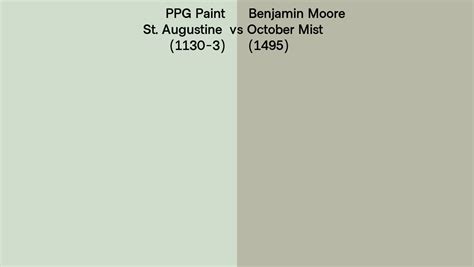 PPG Paint
St. Augustine
(1130-3)

vs

Benjamin Moore
October Mist
(1495)